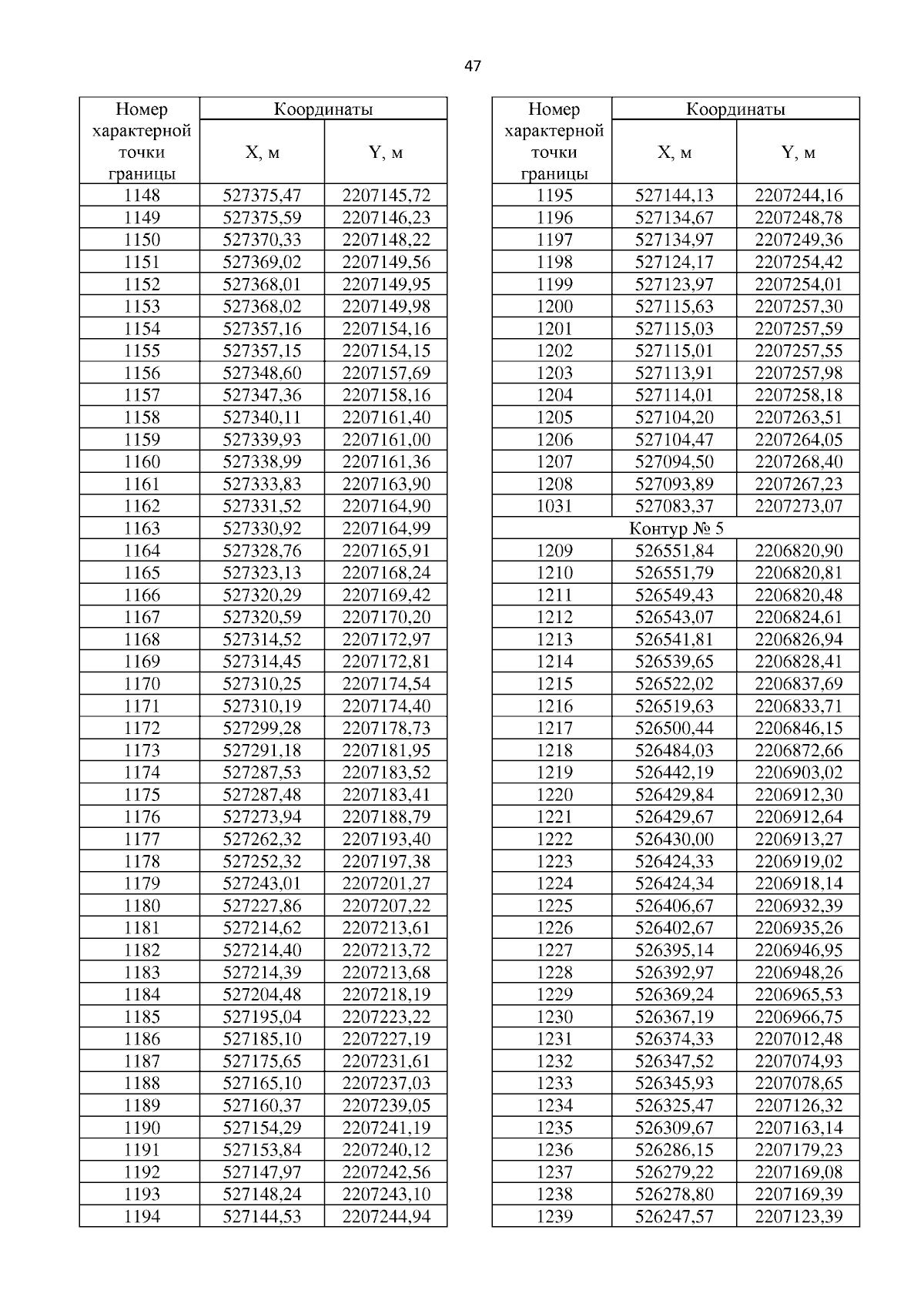 47

| Номер характерной точки границы | Координаты X, м | Координаты Y, м |
|---|---|---|
| 1148 | 527375,47 | 2207145,72 |
| 1149 | 527375,59 | 2207146,23 |
| 1150 | 527370,33 | 2207148,22 |
| 1151 | 527369,02 | 2207149,56 |
| 1152 | 527368,01 | 2207149,95 |
| 1153 | 527368,02 | 2207149,98 |
| 1154 | 527357,16 | 2207154,16 |
| 1155 | 527357,15 | 2207154,15 |
| 1156 | 527348,60 | 2207157,69 |
| 1157 | 527347,36 | 2207158,16 |
| 1158 | 527340,11 | 2207161,40 |
| 1159 | 527339,93 | 2207161,00 |
| 1160 | 527338,99 | 2207161,36 |
| 1161 | 527333,83 | 2207163,90 |
| 1162 | 527331,52 | 2207164,90 |
| 1163 | 527330,92 | 2207164,99 |
| 1164 | 527328,76 | 2207165,91 |
| 1165 | 527323,13 | 2207168,24 |
| 1166 | 527320,29 | 2207169,42 |
| 1167 | 527320,59 | 2207170,20 |
| 1168 | 527314,52 | 2207172,97 |
| 1169 | 527314,45 | 2207172,81 |
| 1170 | 527310,25 | 2207174,54 |
| 1171 | 527310,19 | 2207174,40 |
| 1172 | 527299,28 | 2207178,73 |
| 1173 | 527291,18 | 2207181,95 |
| 1174 | 527287,53 | 2207183,52 |
| 1175 | 527287,48 | 2207183,41 |
| 1176 | 527273,94 | 2207188,79 |
| 1177 | 527262,32 | 2207193,40 |
| 1178 | 527252,32 | 2207197,38 |
| 1179 | 527243,01 | 2207201,27 |
| 1180 | 527227,86 | 2207207,22 |
| 1181 | 527214,62 | 2207213,61 |
| 1182 | 527214,40 | 2207213,72 |
| 1183 | 527214,39 | 2207213,68 |
| 1184 | 527204,48 | 2207218,19 |
| 1185 | 527195,04 | 2207223,22 |
| 1186 | 527185,10 | 2207227,19 |
| 1187 | 527175,65 | 2207231,61 |
| 1188 | 527165,10 | 2207237,03 |
| 1189 | 527160,37 | 2207239,05 |
| 1190 | 527154,29 | 2207241,19 |
| 1191 | 527153,84 | 2207240,12 |
| 1192 | 527147,97 | 2207242,56 |
| 1193 | 527148,24 | 2207243,10 |
| 1194 | 527144,53 | 2207244,94 |

| Номер характерной точки границы | Координаты X, м | Координаты Y, м |
|---|---|---|
| 1195 | 527144,13 | 2207244,16 |
| 1196 | 527134,67 | 2207248,78 |
| 1197 | 527134,97 | 2207249,36 |
| 1198 | 527124,17 | 2207254,42 |
| 1199 | 527123,97 | 2207254,01 |
| 1200 | 527115,63 | 2207257,30 |
| 1201 | 527115,03 | 2207257,59 |
| 1202 | 527115,01 | 2207257,55 |
| 1203 | 527113,91 | 2207257,98 |
| 1204 | 527114,01 | 2207258,18 |
| 1205 | 527104,20 | 2207263,51 |
| 1206 | 527104,47 | 2207264,05 |
| 1207 | 527094,50 | 2207268,40 |
| 1208 | 527093,89 | 2207267,23 |
| 1031 | 527083,37 | 2207273,07 |
| Контур № 5 | | |
| 1209 | 526551,84 | 2206820,90 |
| 1210 | 526551,79 | 2206820,81 |
| 1211 | 526549,43 | 2206820,48 |
| 1212 | 526543,07 | 2206824,61 |
| 1213 | 526541,81 | 2206826,94 |
| 1214 | 526539,65 | 2206828,41 |
| 1215 | 526522,02 | 2206837,69 |
| 1216 | 526519,63 | 2206833,71 |
| 1217 | 526500,44 | 2206846,15 |
| 1218 | 526484,03 | 2206872,66 |
| 1219 | 526442,19 | 2206903,02 |
| 1220 | 526429,84 | 2206912,30 |
| 1221 | 526429,67 | 2206912,64 |
| 1222 | 526430,00 | 2206913,27 |
| 1223 | 526424,33 | 2206919,02 |
| 1224 | 526424,34 | 2206918,14 |
| 1225 | 526406,67 | 2206932,39 |
| 1226 | 526402,67 | 2206935,26 |
| 1227 | 526395,14 | 2206946,95 |
| 1228 | 526392,97 | 2206948,26 |
| 1229 | 526369,24 | 2206965,53 |
| 1230 | 526367,19 | 2206966,75 |
| 1231 | 526374,33 | 2207012,48 |
| 1232 | 526347,52 | 2207074,93 |
| 1233 | 526345,93 | 2207078,65 |
| 1234 | 526325,47 | 2207126,32 |
| 1235 | 526309,67 | 2207163,14 |
| 1236 | 526286,15 | 2207179,23 |
| 1237 | 526279,22 | 2207169,08 |
| 1238 | 526278,80 | 2207169,39 |
| 1239 | 526247,57 | 2207123,39 |